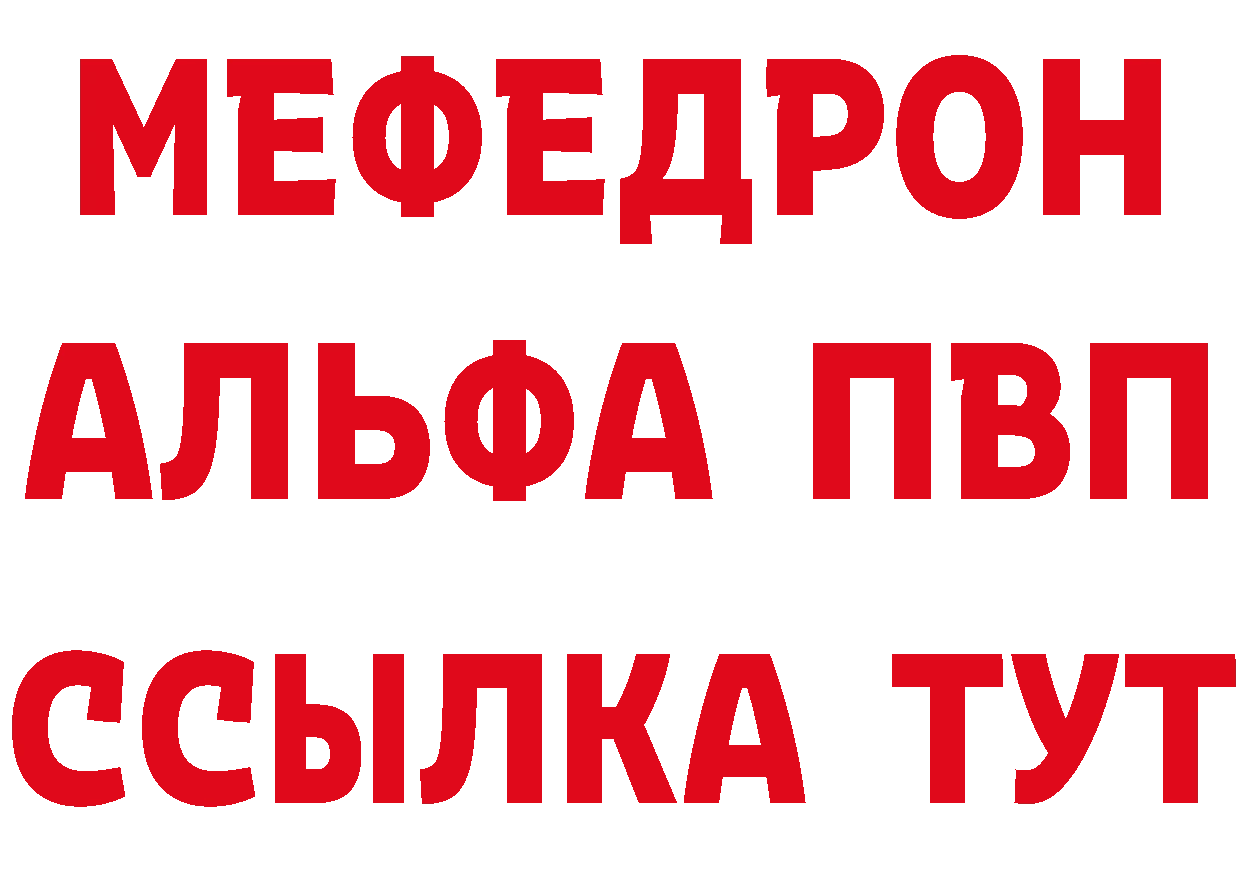 МЕФЕДРОН
АЛЬФА ПВП
ССЫЛКА ТУТ